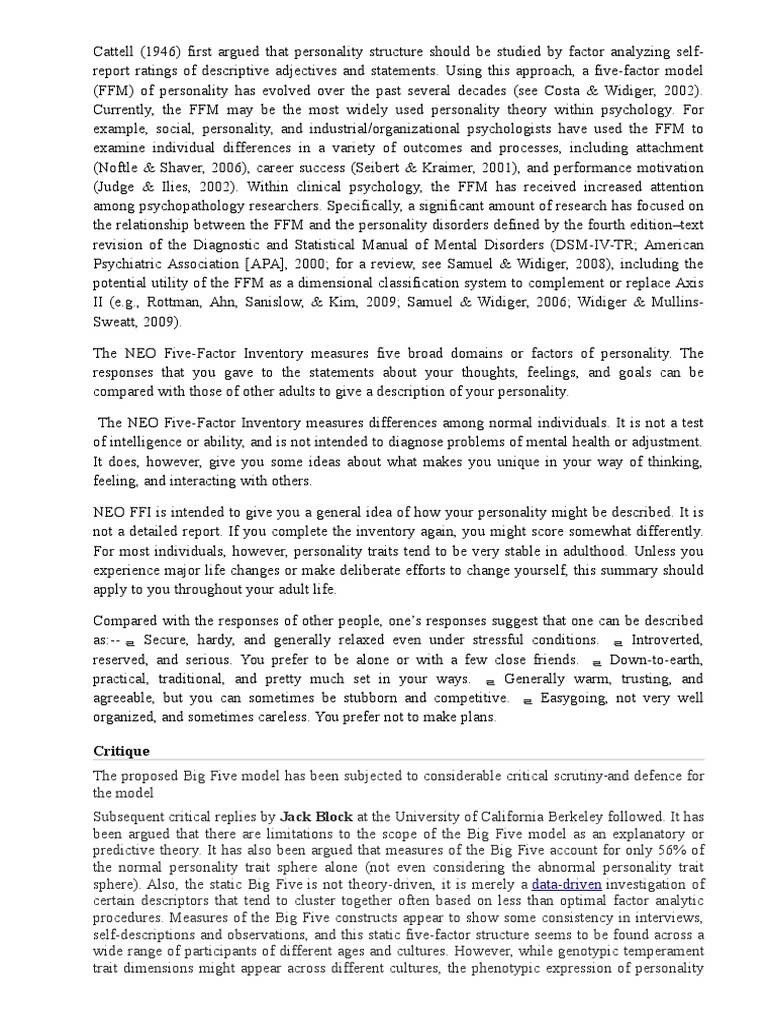 Cattell (1946) first argued that personality structure should be studied by factor analyzing self-report ratings of descriptive adjectives and statements. Using this approach, a five-factor model (FFM) of personality has evolved over the past several decades (see Costa & Widiger, 2002). Currently, the FFM may be the most widely used personality theory within psychology. For example, social, personality, and industrial/organizational psychologists have used the FFM to examine individual differences in a variety of outcomes and processes, including attachment (Noftle & Shaver, 2006), career success (Seibert & Kraimer, 2001), and performance motivation (Judge & Ilies, 2002). Within clinical psychology, the FFM has received increased attention among psychopathology researchers. Specifically, a significant amount of research has focused on the relationship between the FFM and the personality disorders defined by the fourth edition–text revision of the Diagnostic and Statistical Manual of Mental Disorders (DSM-IV-TR; American Psychiatric Association [APA], 2000; for a review, see Samuel & Widiger, 2008), including the potential utility of the FFM as a dimensional classification system to complement or replace Axis II (e.g., Rottman, Ahn, Sanislow, & Kim, 2009; Samuel & Widiger, 2006; Widiger & Mullins-Sweatt, 2009).

The NEO Five-Factor Inventory measures five broad domains or factors of personality. The responses that you gave to the statements about your thoughts, feelings, and goals can be compared with those of other adults to give a description of your personality.

The NEO Five-Factor Inventory measures differences among normal individuals. It is not a test of intelligence or ability, and is not intended to diagnose problems of mental health or adjustment. It does, however, give you some ideas about what makes you unique in your way of thinking, feeling, and interacting with others.

NEO FFI is intended to give you a general idea of how your personality might be described. It is not a detailed report. If you complete the inventory again, you might score somewhat differently. For most individuals, however, personality traits tend to be very stable in adulthood. Unless you experience major life changes or make deliberate efforts to change yourself, this summary should apply to you throughout your adult life.

Compared with the responses of other people, one's responses suggest that one can be described as:-- Secure, hardy, and generally relaxed even under stressful conditions. Introverted, reserved, and serious. You prefer to be alone or with a few close friends. Down-to-earth, practical, traditional, and pretty much set in your ways. Generally warm, trusting, and agreeable, but you can sometimes be stubborn and competitive. Easygoing, not very well organized, and sometimes careless. You prefer not to make plans.

Critique

The proposed Big Five model has been subjected to considerable critical scrutiny-and defence for the model

Subsequent critical replies by Jack Block at the University of California Berkeley followed. It has been argued that there are limitations to the scope of the Big Five model as an explanatory or predictive theory. It has also been argued that measures of the Big Five account for only 56% of the normal personality trait sphere alone (not even considering the abnormal personality trait sphere). Also, the static Big Five is not theory-driven, it is merely a data-driven investigation of certain descriptors that tend to cluster together often based on less than optimal factor analytic procedures. Measures of the Big Five constructs appear to show some consistency in interviews, self-descriptions and observations, and this static five-factor structure seems to be found across a wide range of participants of different ages and cultures. However, while genotypic temperament trait dimensions might appear across different cultures, the phenotypic expression of personality